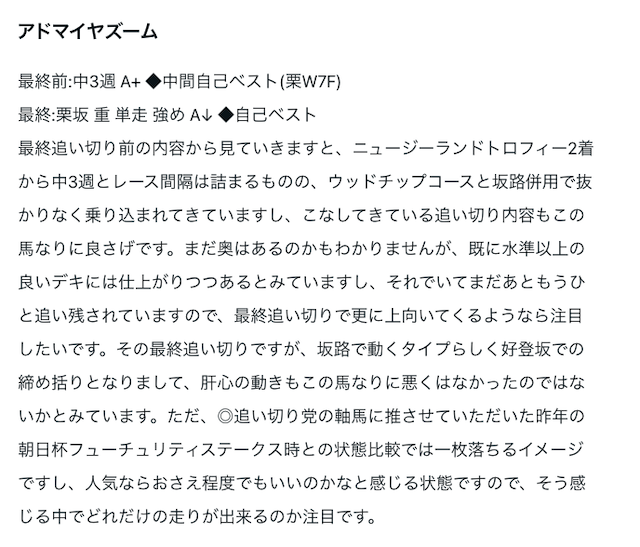 アドマイヤズーム

最終前:中3週 A+ ◆中間自己ベスト(栗W7F)
最終:栗坂 重 単走 強め A↓ ◆自己ベスト
最終追い切り前の内容から見ていきますと、ニュージーランドトロフィー2着から中3週とレース間隔は詰まるものの、ウッドチップコースと坂路併用で抜かりなく乗り込まれてきていますし、こなしてきている追い切り内容もこの馬なりに良さげです。まだ奥はあるのかもわかりませんが、既に水準以上の良いデキには仕上がりつつあるとみていますし、それでいてまだあともうひと追い残されていますので、最終追い切りで更に上向いてくるようなら注目したいです。その最終追い切りですが、坂路で動くタイプらしく好登坂での締め括りとなりまして、肝心の動きもこの馬なりに悪くはなかったのではないかとみています。ただ、◎追い切り党の軸馬に推させていただいた昨年の朝日杯フューチュリティステークス時との状態比較では一枚落ちるイメージですし、人気ならおさえ程度でもいいのかなと感じる状態ですので、そう感じる中でどれだけの走りが出来るのか注目です。